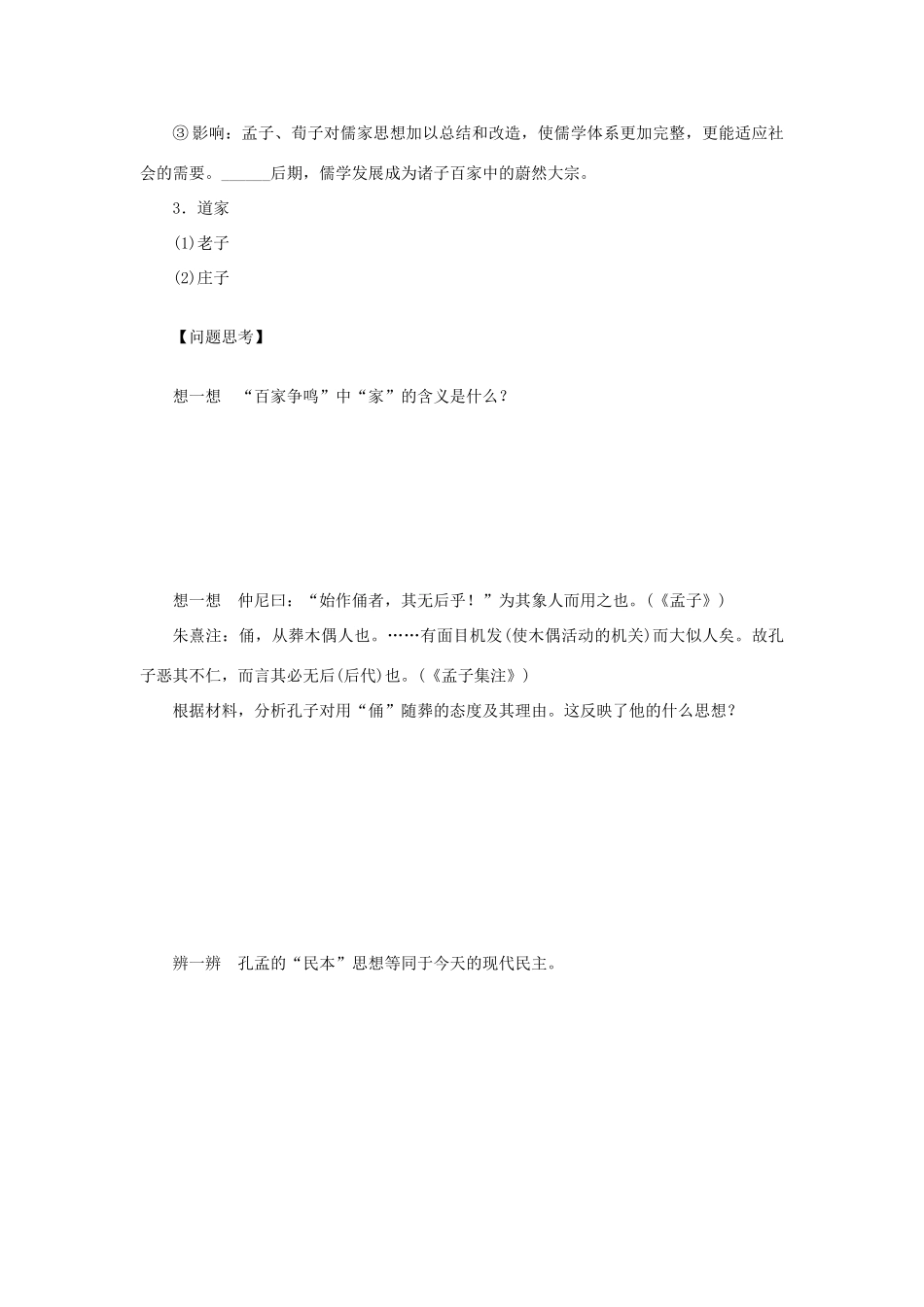 ③影响：孟子、荀子对儒家思想加以总结和改造，使儒学体系更加完整，更能适应社会的需要。______后期，儒学发展成为诸子百家中的蔚然大宗。

3．道家

(1)老子

(2)庄子

【问题思考】

想一想　“百家争鸣”中“家”的含义是什么？

想一想　仲尼曰：“始作俑者，其无后乎！”为其象人而用之也。(《孟子》)

朱熹注：俑，从葬木偶人也。……有面目机发(使木偶活动的机关)而大似人矣。故孔子恶其不仁，而言其必无后(后代)也。(《孟子集注》)

根据材料，分析孔子对用“俑”随葬的态度及其理由。这反映了他的什么思想？

辨一辨　孔孟的“民本”思想等同于今天的现代民主。